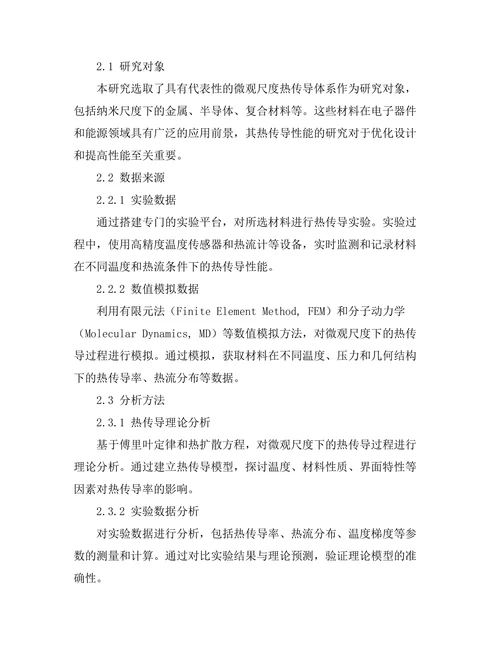 2.1 研究对象

本研究选取了具有代表性的微观尺度热传导体系作为研究对象，包括纳米尺度下的金属、半导体、复合材料等。这些材料在电子器件和能源领域具有广泛的应用前景，其热传导性能的研究对于优化设计和提高性能至关重要。

2.2 数据来源

2.2.1 实验数据

通过搭建专门的实验平台，对所选材料进行热传导实验。实验过程中，使用高精度温度传感器和热流计等设备，实时监测和记录材料在不同温度和热流条件下的热传导性能。

2.2.2 数值模拟数据

利用有限元法（Finite Element Method, FEM）和分子动力学（Molecular Dynamics, MD）等数值模拟方法，对微观尺度下的热传导过程进行模拟。通过模拟，获取材料在不同温度、压力和几何结构下的热传导率、热流分布等数据。

2.3 分析方法

2.3.1 热传导理论分析

基于傅里叶定律和热扩散方程，对微观尺度下的热传导过程进行理论分析。通过建立热传导模型，探讨温度、材料性质、界面特性等因素对热传导率的影响。

2.3.2 实验数据分析

对实验数据进行分析，包括热传导率、热流分布、温度梯度等参数的测量和计算。通过对比实验结果与理论预测，验证理论模型的准确性。